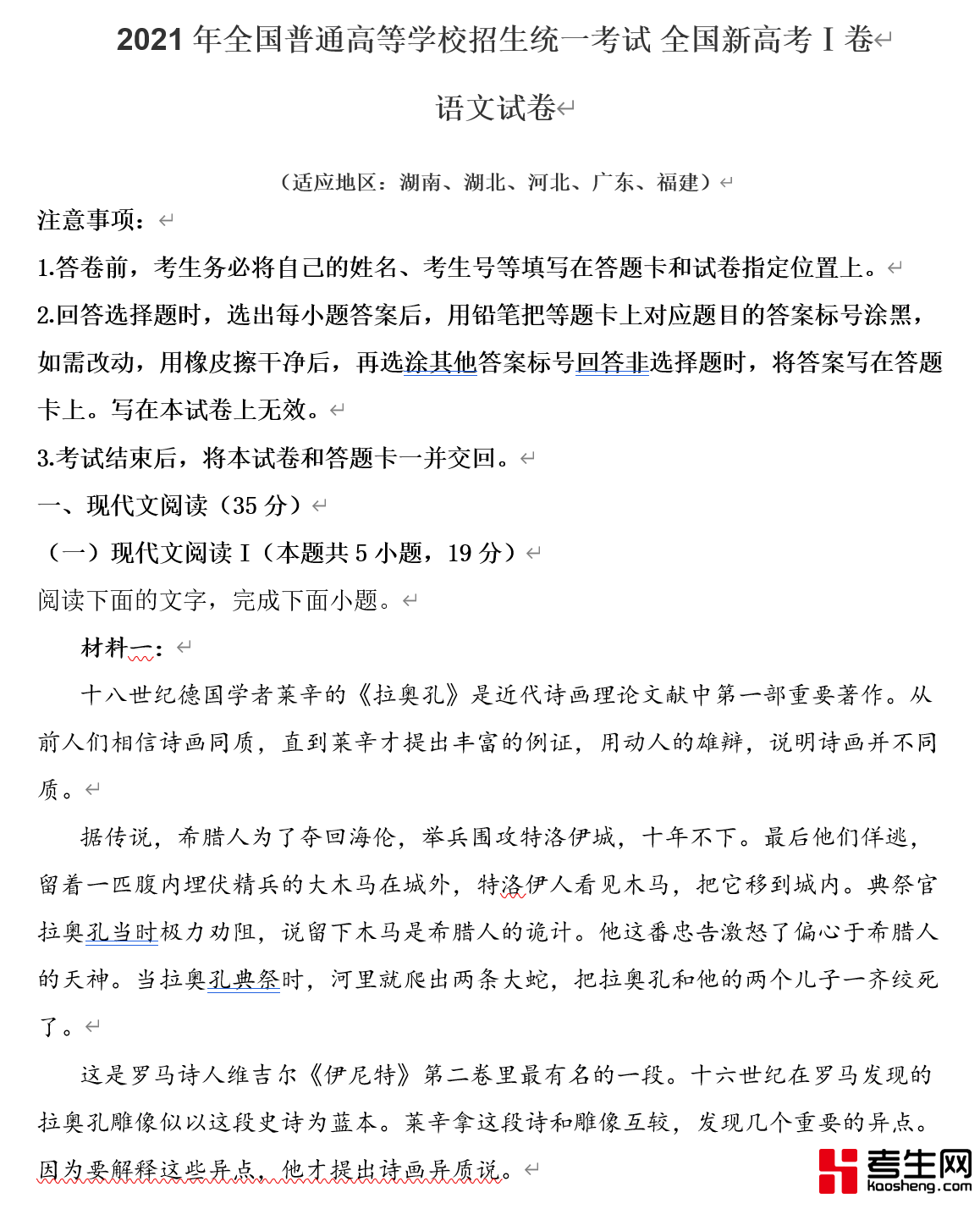 2021 年全国普通高等学校招生统一考试 全国新高考 I 卷

语文试卷

（适应地区：湖南、湖北、河北、广东、福建）

注意事项：

1.答卷前，考生务必将自己的姓名、考生号等填写在答题卡和试卷指定位置上。

2.回答选择题时，选出每小题答案后，用铅笔把等题卡上对应题目的答案标号涂黑，如需改动，用橡皮擦干净后，再选涂其他答案标号回答非选择题时，将答案写在答题卡上。写在本试卷上无效。

3.考试结束后，将本试卷和答题卡一并交回。

一、现代文阅读（35 分）

（一）现代文阅读 I（本题共 5 小题，19 分）

阅读下面的文字，完成下面小题。

材料一：

十八世纪德国学者莱辛的《拉奥孔》是近代诗画理论文献中第一部重要著作。从前人们相信诗画同质，直到莱辛才提出丰富的例证，用动人的雄辩，说明诗画并不同质。

据传说，希腊人为了夺回海伦，举兵围攻特洛伊城，十年不下。最后他们佯逃，留着一匹腹内埋伏精兵的大木马在城外，特洛伊人看见木马，把它移到城内。典祭官拉奥孔当时极力劝阻，说留下木马是希腊人的诡计。他这番忠告激怒了偏心于希腊人的天神。当拉奥孔典祭时，河里就爬出两条大蛇，把拉奥孔和他的两个儿子一齐绞死了。

这是罗马诗人维吉尔《伊尼特》第二卷里最有名的一段。十六世纪在罗马发现的拉奥孔雕像似以这段史诗为蓝本。莱辛拿这段诗和雕像互较，发现几个重要的异点。因为要解释这些异点，他才提出诗画异质说。

考生网
kaosheng.com